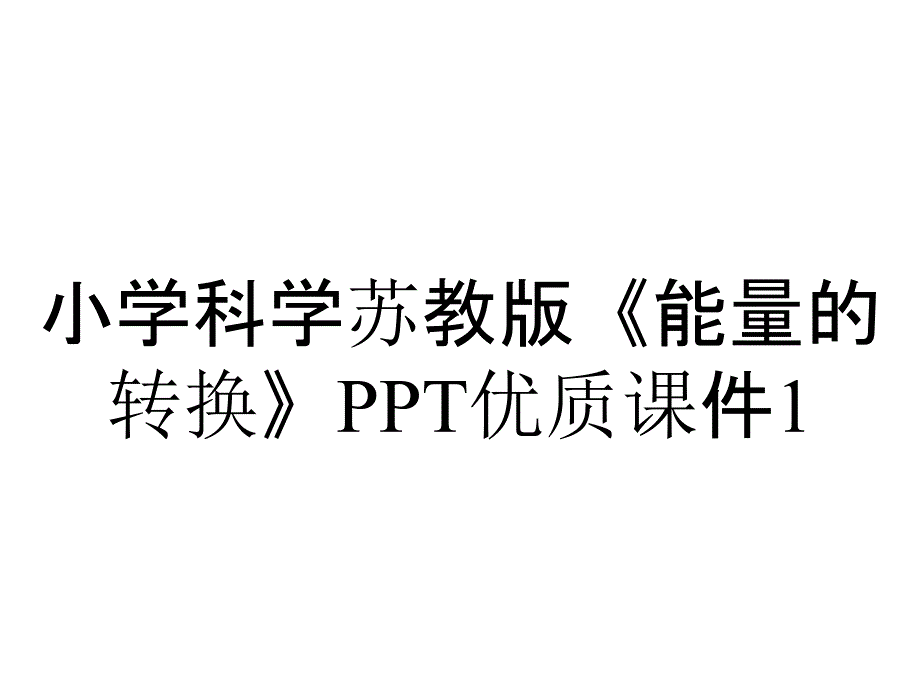 小学科学苏教版《能量的转换》PPT优质课件1